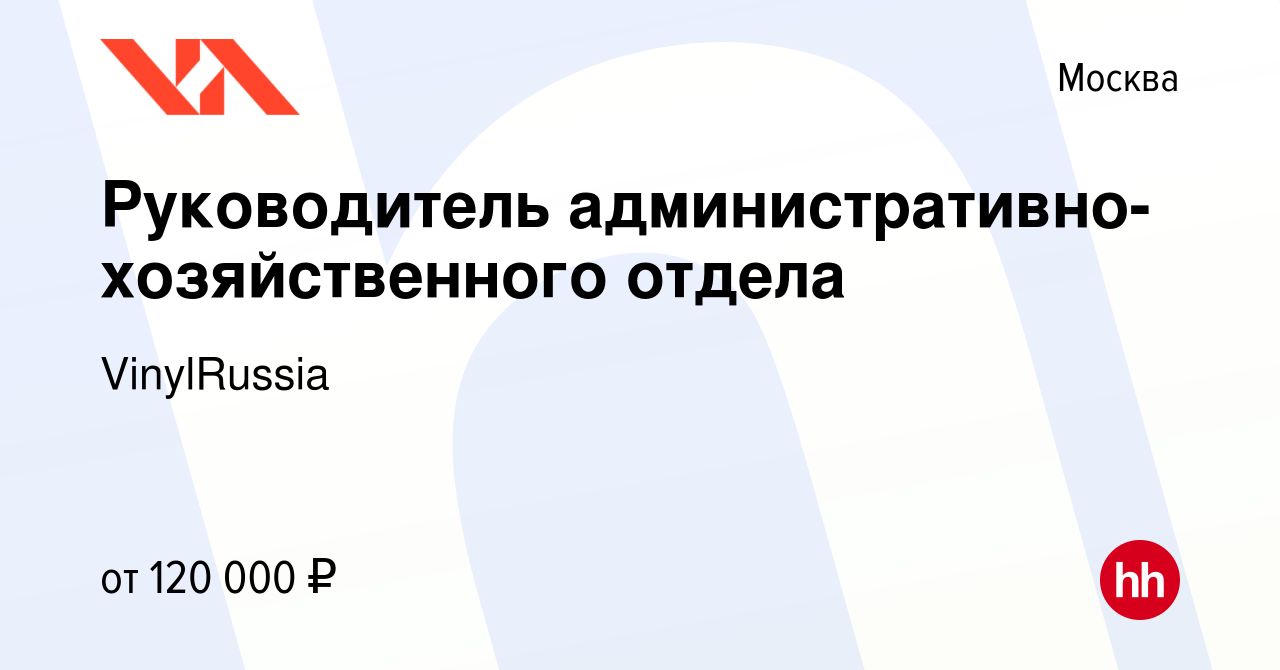 Москва

Руководитель административно-хозяйственного отдела

VinylRussia

от 120 000 ₽

hh